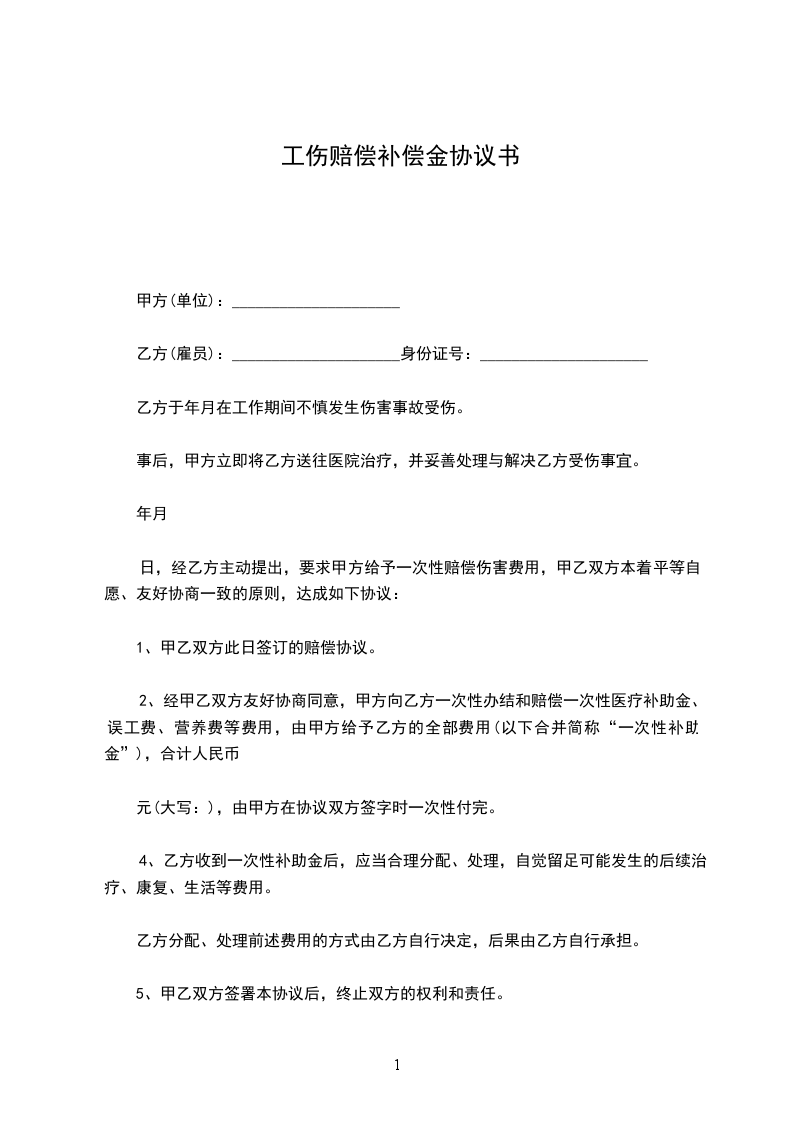 工伤赔偿补偿金协议书

甲方(单位)：____________________

乙方(雇员)：____________________身份证号：____________________

乙方于年月在工作期间不慎发生伤害事故受伤。

事后，甲方立即将乙方送往医院治疗，并妥善处理与解决乙方受伤事宜。

年月

日，经乙方主动提出，要求甲方给予一次性赔偿伤害费用，甲乙双方本着平等自愿、友好协商一致的原则，达成如下协议：

1、甲乙双方此日签订的赔偿协议。

2、经甲乙双方友好协商同意，甲方向乙方一次性办结和赔偿一次性医疗补助金、误工费、营养费等费用，由甲方给予乙方的全部费用(以下合并简称“一次性补助金”)，合计人民币

元(大写：)，由甲方在协议双方签字时一次性付完。

4、乙方收到一次性补助金后，应当合理分配、处理，自觉留足可能发生的后续治疗、康复、生活等费用。

乙方分配、处理前述费用的方式由乙方自行决定，后果由乙方自行承担。

5、甲乙双方签署本协议后，终止双方的权利和责任。

1